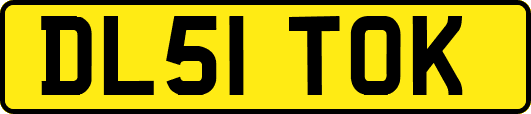 DL51 TOK